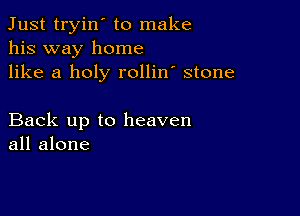 Just tryin´ to make
his way home
like a holy rollin´ stone

Back up to heaven
all alone